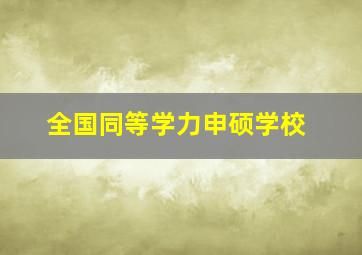 全国同等学力申硕学校